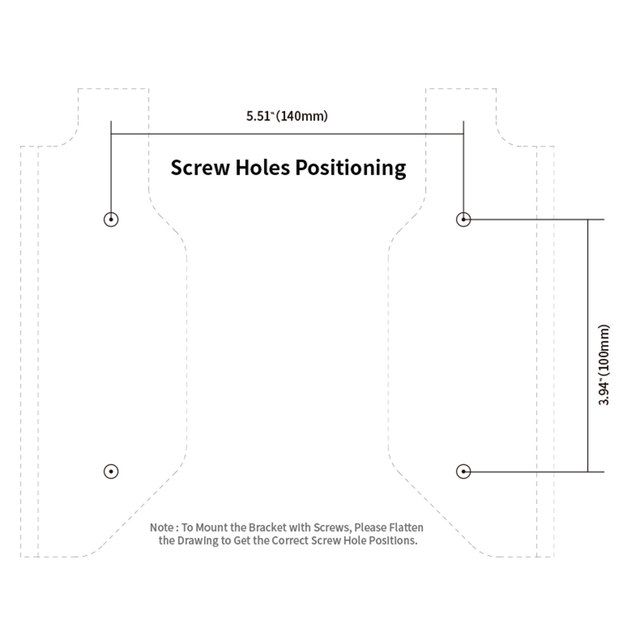 5.51"(140mm)

Screw Holes Positioning

3.94"(100mm)

Note : To Mount the Bracket with Screws, Please Flatten the Drawing to Get the Correct Screw Hole Positions.